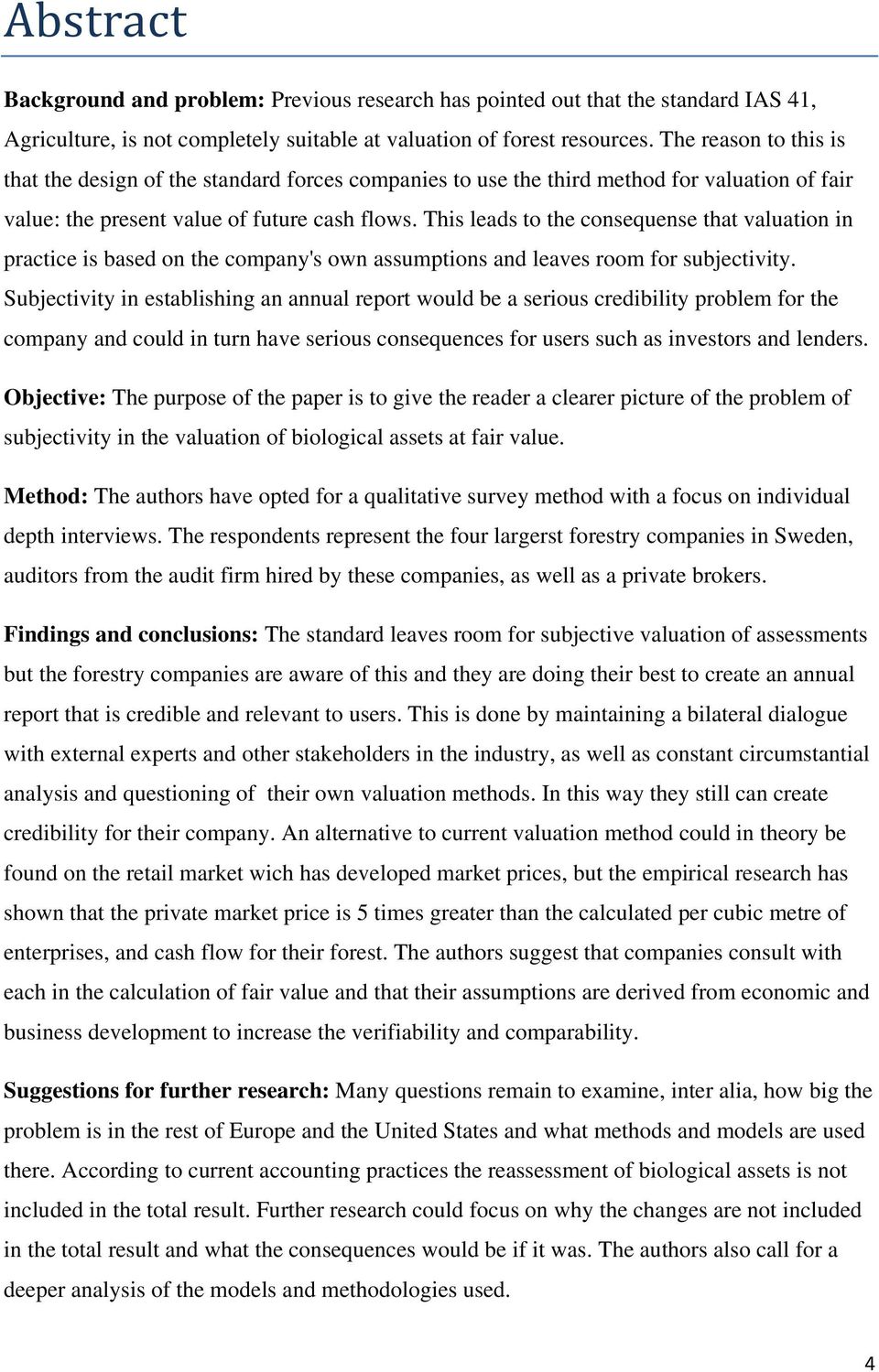 Abstract

Background and problem: Previous research has pointed out that the standard IAS 41, Agriculture, is not completely suitable at valuation of forest resources. The reason to this is that the design of the standard forces companies to use the third method for valuation of fair value: the present value of future cash flows. This leads to the consequense that valuation in practice is based on the company's own assumptions and leaves room for subjectivity. Subjectivity in establishing an annual report would be a serious credibility problem for the company and could in turn have serious consequences for users such as investors and lenders.

Objective: The purpose of the paper is to give the reader a clearer picture of the problem of subjectivity in the valuation of biological assets at fair value.

Method: The authors have opted for a qualitative survey method with a focus on individual depth interviews. The respondents represent the four largerst forestry companies in Sweden, auditors from the audit firm hired by these companies, as well as a private brokers.

Findings and conclusions: The standard leaves room for subjective valuation of assessments but the forestry companies are aware of this and they are doing their best to create an annual report that is credible and relevant to users. This is done by maintaining a bilateral dialogue with external experts and other stakeholders in the industry, as well as constant circumstantial analysis and questioning of their own valuation methods. In this way they still can create credibility for their company. An alternative to current valuation method could in theory be found on the retail market wich has developed market prices, but the empirical research has shown that the private market price is 5 times greater than the calculated per cubic metre of enterprises, and cash flow for their forest. The authors suggest that companies consult with each in the calculation of fair value and that their assumptions are derived from economic and business development to increase the verifiability and comparability.

Suggestions for further research: Many questions remain to examine, inter alia, how big the problem is in the rest of Europe and the United States and what methods and models are used there. According to current accounting practices the reassessment of biological assets is not included in the total result. Further research could focus on why the changes are not included in the total result and what the consequences would be if it was. The authors also call for a deeper analysis of the models and methodologies used.

4